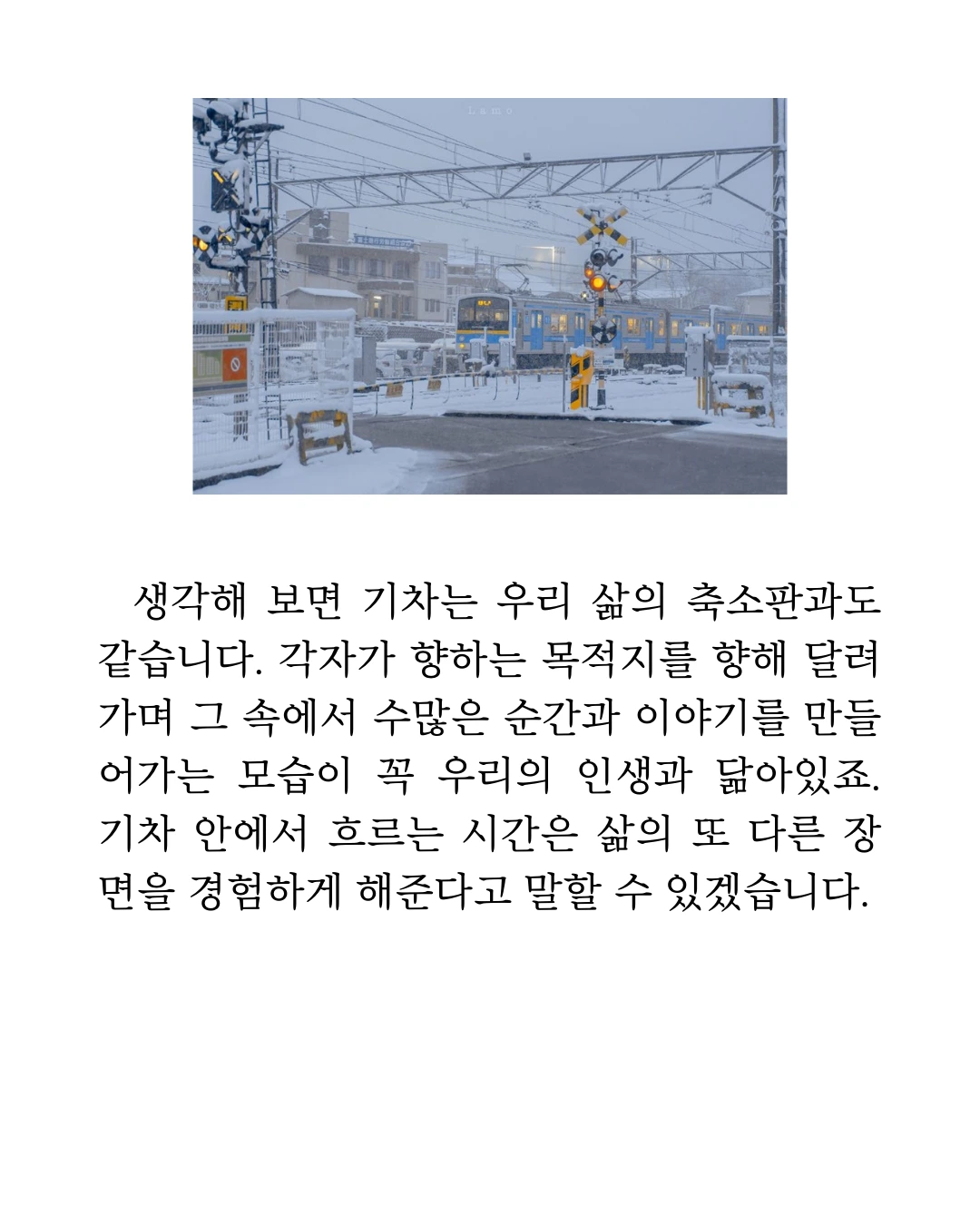 생각해 보면 기차는 우리 삶의 축소판과도 같습니다. 각자가 향하는 목적지를 향해 달려가며 그 속에서 수많은 순간과 이야기를 만들어가는 모습이 꼭 우리의 인생과 닮아있죠. 기차 안에서 흐르는 시간은 삶의 또 다른 장면을 경험하게 해준다고 말할 수 있겠습니다.

Lamo